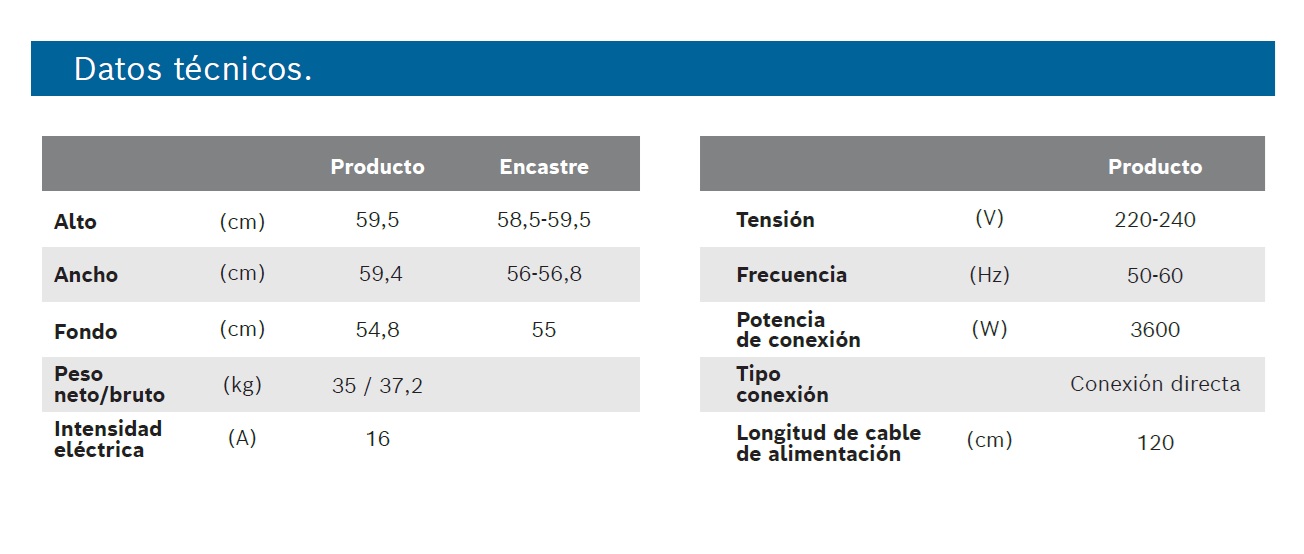 Datos técnicos.

| | | Producto | Encastre |
|---|---|---|---|
| Alto | (cm) | 59,5 | 58,5-59,5 |
| Ancho | (cm) | 59,4 | 56-56,8 |
| Fondo | (cm) | 54,8 | 55 |
| Peso neto/bruto | (kg) | 35 / 37,2 | |
| Intensidad eléctrica | (A) | 16 | |

| | | Producto |
|---|---|---|
| Tensión | (V) | 220-240 |
| Frecuencia | (Hz) | 50-60 |
| Potencia de conexión | (W) | 3600 |
| Tipo conexión | | Conexión directa |
| Longitud de cable de alimentación | (cm) | 120 |